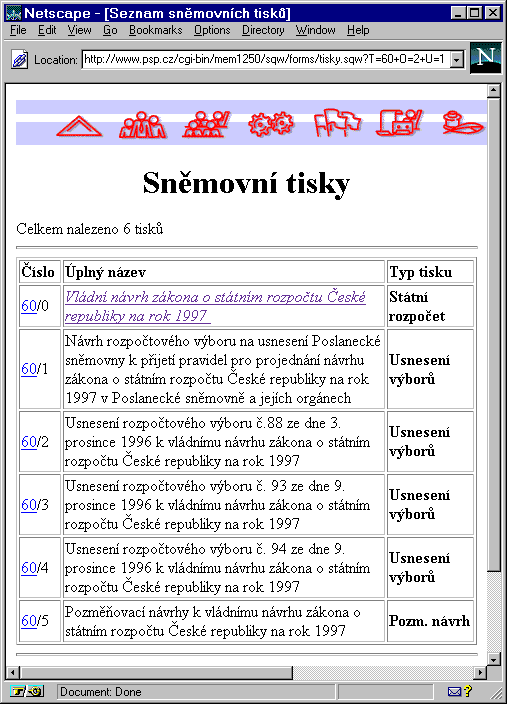 Netscape - [Seznam sněmovních tisků]

File Edit View Go Bookmarks Options Directory Window Help

Location: http://www.psp.cz/cgi-bin/mem1250/sqw/forms/tisky.sqw?T=60+O=2+U=1

N

Sněmovní tisky

Celkem nalezeno 6 tisků

| Číslo | Úplný název | Typ tisku |
|---|---|---|
| 60/0 | Vládní návrh zákona o státním rozpočtu České republiky na rok 1997 | Státní rozpočet |
| 60/1 | Návrh rozpočtového výboru na usnesení Poslanecké sněmovny k přijetí pravidel pro projednání návrhu zákona o státním rozpočtu České republiky na rok 1997 v Poslanecké sněmovně a jejích orgánech | Usnesení výborů |
| 60/2 | Usnesení rozpočtového výboru č.88 ze dne 3. prosince 1996 k vládnímu návrhu zákona o státním rozpočtu České republiky na rok 1997 | Usnesení výborů |
| 60/3 | Usnesení rozpočtového výboru č. 93 ze dne 9. prosince 1996 k vládnímu návrhu zákona o státním rozpočtu České republiky na rok 1997 | Usnesení výborů |
| 60/4 | Usnesení rozpočtového výboru č. 94 ze dne 9. prosince 1996 k vládnímu návrhu zákona o státním rozpočtu České republiky na rok 1997 | Usnesení výborů |
| 60/5 | Pozměňovací návrhy k vládnímu návrhu zákona o státním rozpočtu České republiky na rok 1997 | Pozm. návrh |

Document: Done